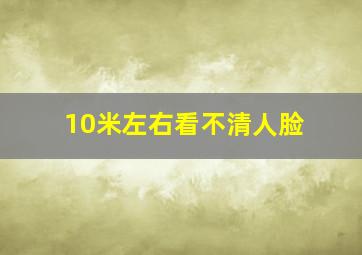 10米左右看不清人脸